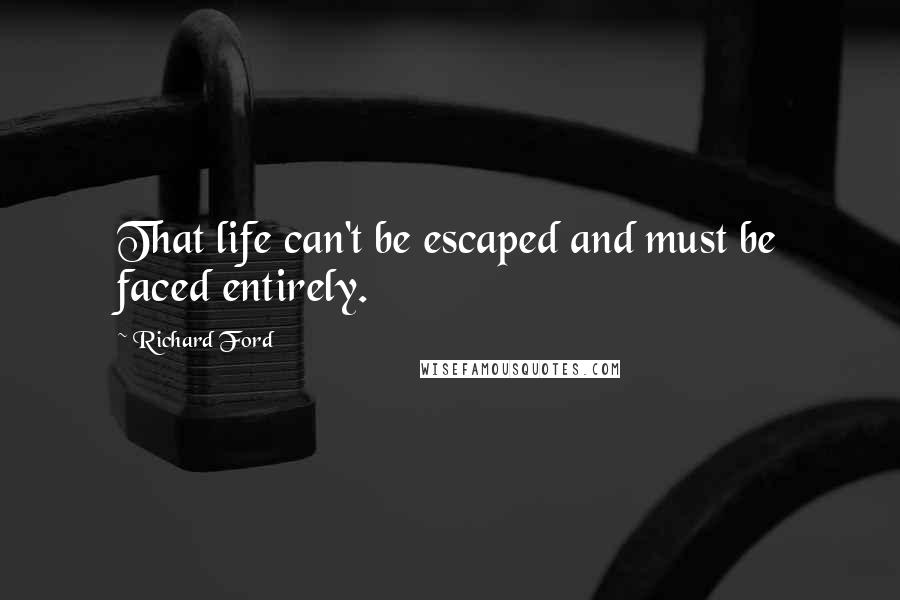 That life can't be escaped and must be faced entirely.

~ Richard Ford

WISEFAMOUSQUOTES.COM